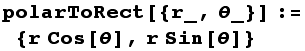 polarToRect[{r_, θ_}] :=
{r Cos[θ], r Sin[θ]}